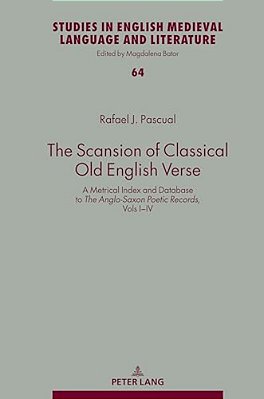 STUDIES IN ENGLISH MEDIEVAL LANGUAGE AND LITERATURE
Edited by Magdalena Bator

64

Rafael J. Pascual

The Scansion of Classical Old English Verse

A Metrical Index and Database to The Anglo-Saxon Poetic Records, Vols I–IV

PETER LANG